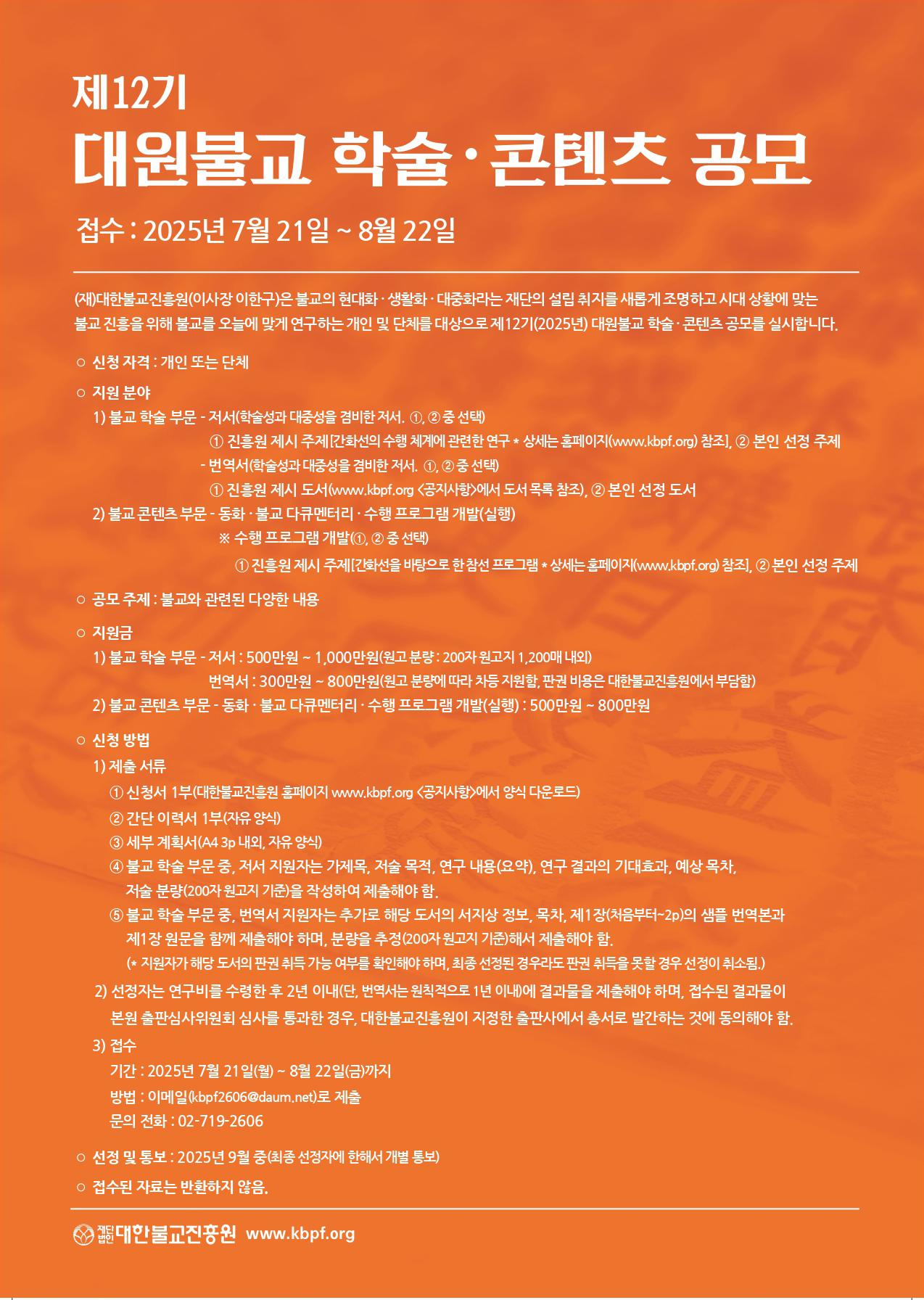 제12기
대원불교 학술·콘텐츠 공모

접수 : 2025년 7월 21일 ~ 8월 22일

(재)대한불교진흥원(이사장 이한구)은 불교의 현대화 · 생활화 · 대중화라는 재단의 설립 취지를 새롭게 조명하고 시대 상황에 맞는 불교 진흥을 위해 불교를 오늘에 맞게 연구하는 개인 및 단체를 대상으로 제12기(2025년) 대원불교 학술 · 콘텐츠 공모를 실시합니다.

○ 신청 자격 : 개인 또는 단체

○ 지원 분야
1) 불교 학술 부문 - 저서(학술성과 대중성을 겸비한 저서. ①, ② 중 선택)
① 진흥원 제시 주제[간화선의 수행 체계에 관련한 연구 * 상세는 홈페이지(www.kbpf.org) 참조], ② 본인 선정 주제
- 번역서(학술성과 대중성을 겸비한 저서. ①, ② 중 선택)
① 진흥원 제시 도서(www.kbpf.org <공지사항>에서 도서 목록 참조), ② 본인 선정 도서
2) 불교 콘텐츠 부문 - 동화 · 불교 다큐멘터리 · 수행 프로그램 개발(실행)
※ 수행 프로그램 개발(①, ② 중 선택)
① 진흥원 제시 주제[간화선을 바탕으로 한 참선 프로그램 * 상세는 홈페이지(www.kbpf.org) 참조], ② 본인 선정 주제

○ 공모 주제 : 불교와 관련된 다양한 내용

○ 지원금
1) 불교 학술 부문 - 저서 : 500만원 ~ 1,000만원(원고 분량 : 200자 원고지 1,200매 내외)
번역서 : 300만원 ~ 800만원(원고 분량에 따라 차등 지원함, 판권 비용은 대한불교진흥원에서 부담함)
2) 불교 콘텐츠 부문 - 동화 · 불교 다큐멘터리 · 수행 프로그램 개발(실행) : 500만원 ~ 800만원

○ 신청 방법
1) 제출 서류
① 신청서 1부(대한불교진흥원 홈페이지 www.kbpf.org <공지사항>에서 양식 다운로드)
② 간단 이력서 1부(자유 양식)
③ 세부 계획서(A4 3p 내외, 자유 양식)
④ 불교 학술 부문 중, 저서 지원자는 가제목, 저술 목적, 연구 내용(요약), 연구 결과의 기대효과, 예상 목차, 저술 분량(200자 원고지 기준)을 작성하여 제출해야 함.
⑤ 불교 학술 부문 중, 번역서 지원자는 추가로 해당 도서의 서지상 정보, 목차, 제1장(처음부터~2p)의 샘플 번역본과 제1장 원문을 함께 제출해야 하며, 분량을 추정(200자 원고지 기준)해서 제출해야 함.
(* 지원자가 해당 도서의 판권 취득 가능 여부를 확인해야 하며, 최종 선정된 경우라도 판권 취득을 못할 경우 선정이 취소됨.)
2) 선정자는 연구비를 수령한 후 2년 이내(단, 번역서는 원칙적으로 1년 이내)에 결과물을 제출해야 하며, 접수된 결과물이 본원 출판심사위원회 심사를 통과한 경우, 대한불교진흥원이 지정한 출판사에서 총서로 발간하는 것에 동의해야 함.
3) 접수
기간 : 2025년 7월 21일(월) ~ 8월 22일(금)까지
방법 : 이메일(kbpf2606@daum.net)로 제출
문의 전화 : 02-719-2606

○ 선정 및 통보 : 2025년 9월 중(최종 선정자에 한해서 개별 통보)
○ 접수된 자료는 반환하지 않음.

재단법인 대한불교진흥원 www.kbpf.org